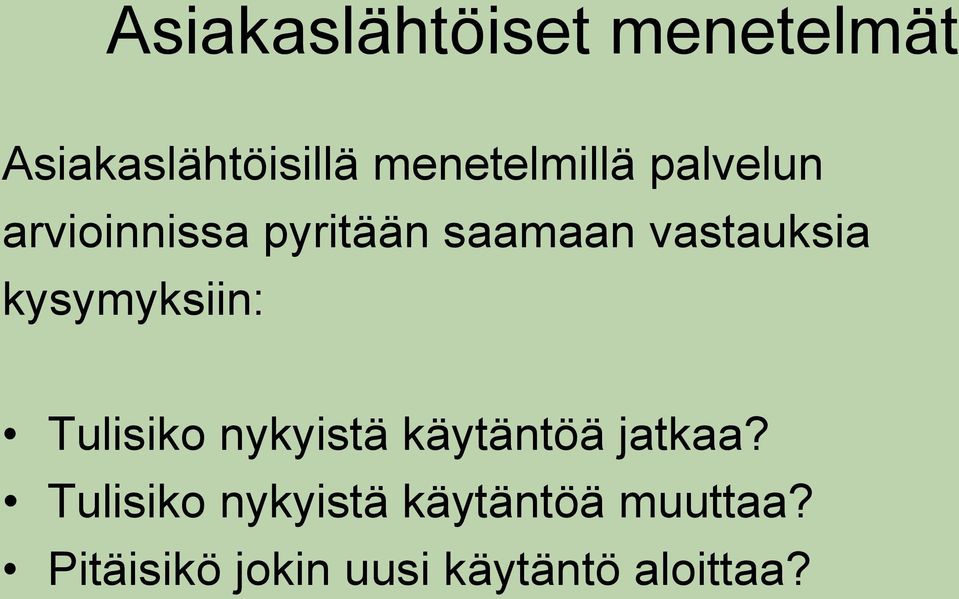 Asiakaslähtöiset menetelmät

Asiakaslähtöisillä menetelmillä palvelun arvioinnissa pyritään saamaan vastauksia kysymyksiin:

• Tulisiko nykyistä käytäntöä jatkaa?
• Tulisiko nykyistä käytäntöä muuttaa?
• Pitäisikö jokin uusi käytäntö aloittaa?